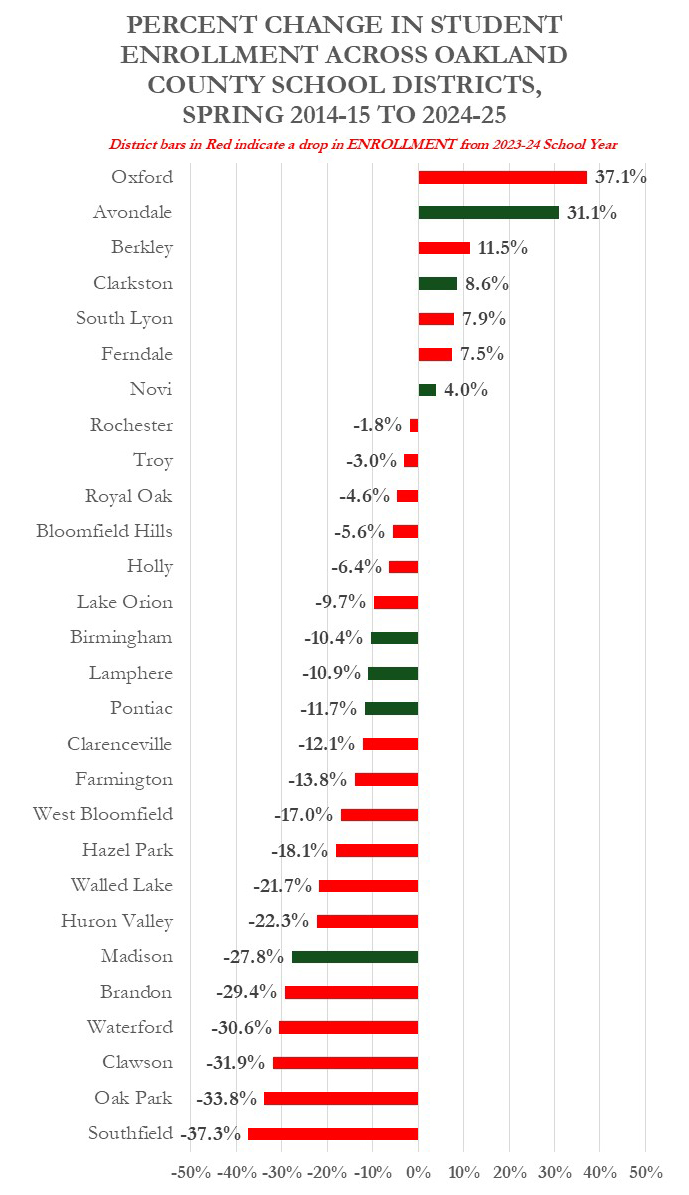 PERCENT CHANGE IN STUDENT ENROLLMENT ACROSS OAKLAND COUNTY SCHOOL DISTRICTS, SPRING 2014-15 TO 2024-25

District bars in Red indicate a drop in ENROLLMENT from 2023-24 School Year

Oxford 37.1%
Avondale 31.1%
Berkley 11.5%
Clarkston 8.6%
South Lyon 7.9%
Ferndale 7.5%
Novi 4.0%
Rochester -1.8%
Troy -3.0%
Royal Oak -4.6%
Bloomfield Hills -5.6%
Holly -6.4%
Lake Orion -9.7%
Birmingham -10.4%
Lamphere -10.9%
Pontiac -11.7%
Clarenceville -12.1%
Farmington -13.8%
West Bloomfield -17.0%
Hazel Park -18.1%
Walled Lake -21.7%
Huron Valley -22.3%
Madison -27.8%
Brandon -29.4%
Waterford -30.6%
Clawson -31.9%
Oak Park -33.8%
Southfield -37.3%

-50% -40% -30% -20% -10% 0% 10% 20% 30% 40% 50%